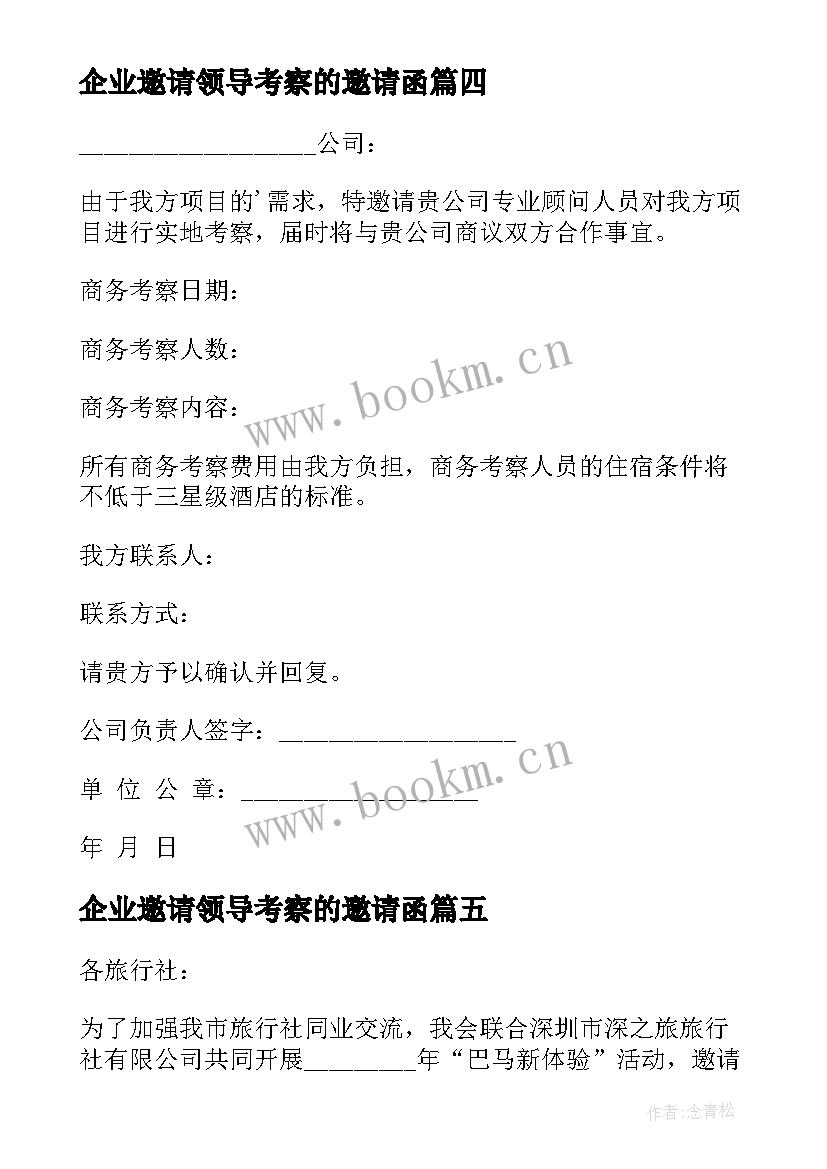 企业邀请领导考察的邀请函篇四

__________________公司：

由于我方项目的'需求，特邀请贵公司专业顾问人员对我方项目进行实地考察，届时将与贵公司商议双方合作事宜。

商务考察日期：

商务考察人数：

商务考察内容：

所有商务考察费用由我方负担，商务考察人员的住宿条件将不低于三星级酒店的标准。

我方联系人：

联系方式：

请贵方予以确认并回复。

公司负责人签字：__________________

单 位 公 章：__________________

年 月 日

企业邀请领导考察的邀请函篇五

各旅行社：

为了加强我市旅行社同业交流，我会联合深圳市深之旅旅行社有限公司共同开展________年“巴马新体验”活动，邀请

www.bookm.cn

www.bookm.cn

作者:念青松